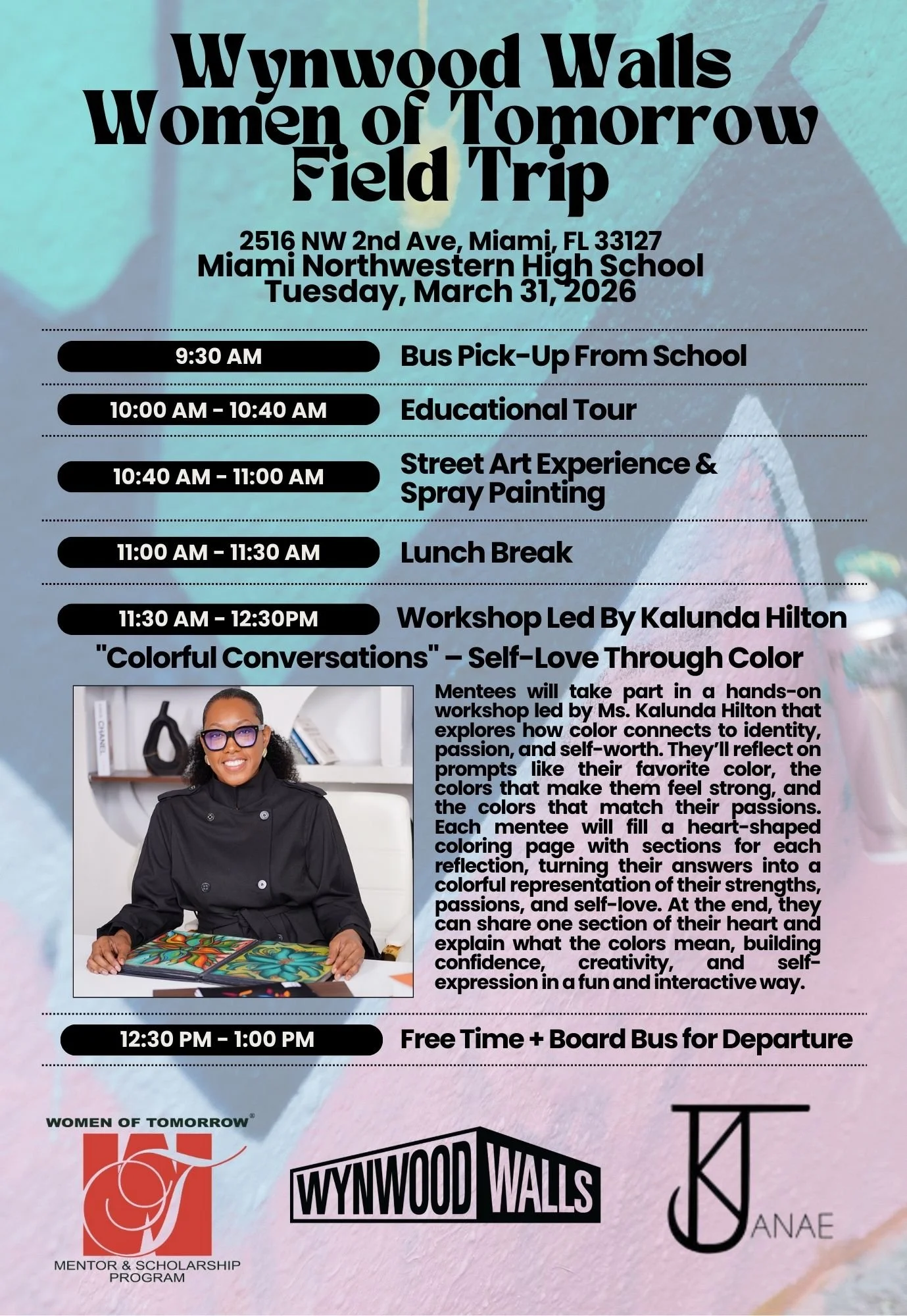 Wynwood Walls Women of Tomorrow Field Trip

2516 NW 2nd Ave, Miami, FL 33127
Miami Northwestern High School
Tuesday, March 31, 2026

9:30 AM
Bus Pick-Up From School

10:00 AM - 10:40 AM
Educational Tour

10:40 AM - 11:00 AM
Street Art Experience & Spray Painting

11:00 AM - 11:30 AM
Lunch Break

11:30 AM - 12:30PM
Workshop Led By Kalunda Hilton

"Colorful Conversations" – Self-Love Through Color

Mentees will take part in a hands-on workshop led by Ms. Kalunda Hilton that explores how color connects to identity, passion, and self-worth. They'll reflect on prompts like their favorite color, the colors that make them feel strong, and the colors that match their passions. Each mentee will fill a heart-shaped coloring page with sections for each reflection, turning their answers into a colorful representation of their strengths, passions, and self-love. At the end, they can share one section of their heart and explain what the colors mean, building confidence, creativity, and self-expression in a fun and interactive way.

12:30 PM - 1:00 PM
Free Time + Board Bus for Departure

WOMEN OF TOMORROW®
MENTOR & SCHOLARSHIP PROGRAM

WYNWOOD WALLS

KJ ANAE